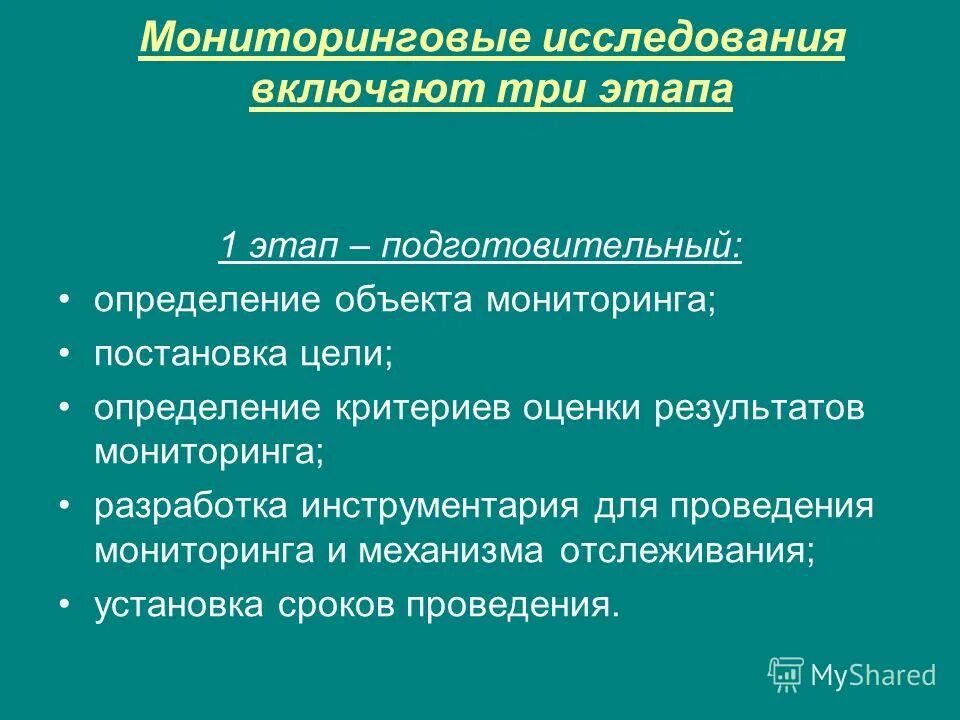 Мониторинговые исследования включают три этапа

1 этап – подготовительный:

• определение объекта мониторинга;
• постановка цели;
• определение критериев оценки результатов мониторинга;
• разработка инструментария для проведения мониторинга и механизма отслеживания;
• установка сроков проведения.

MyShared